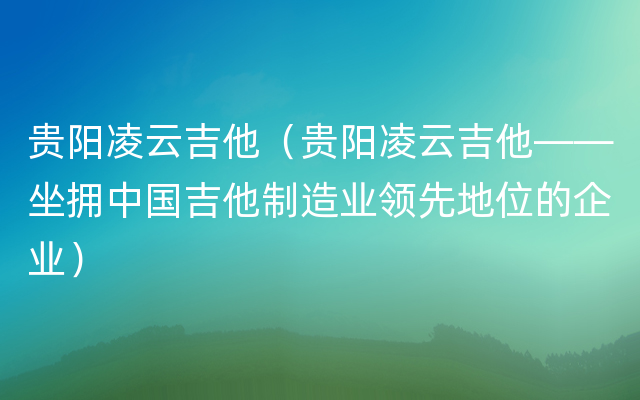 贵阳凌云吉他（贵阳凌云吉他——坐拥中国吉他制造业领先地位的企业）